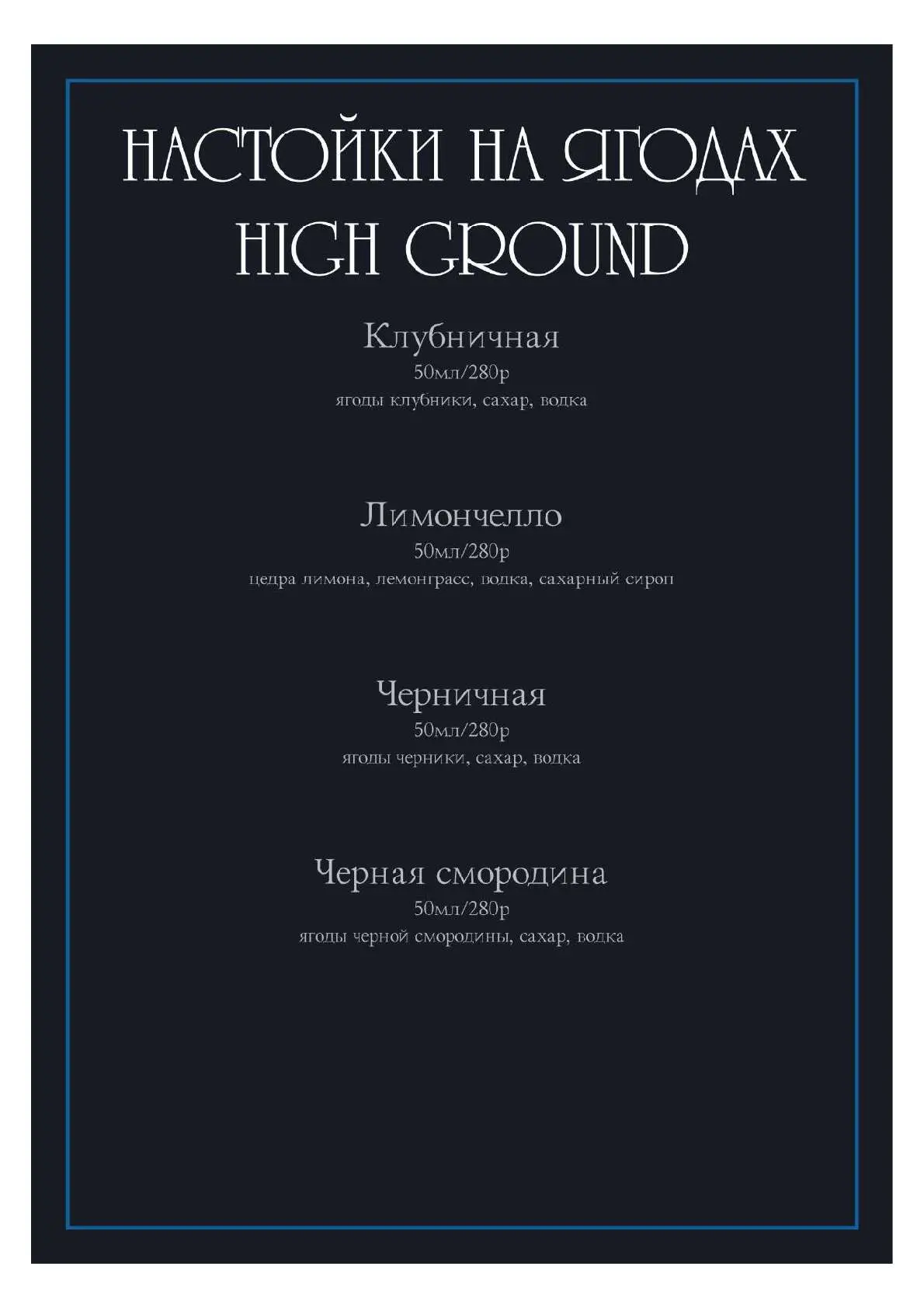 НАСТОЙКИ НА ЯГОДАХ
HIGH GROUND

Клубничная
50мл/280р
ягоды клубники, сахар, водка

Лимончелло
50мл/280р
цедра лимона, лемонграсс, водка, сахарный сироп

Черничная
50мл/280р
ягоды черники, сахар, водка

Черная смородина
50мл/280р
ягоды черной смородины, сахар, водка